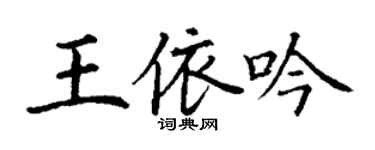 王依吟

词典网